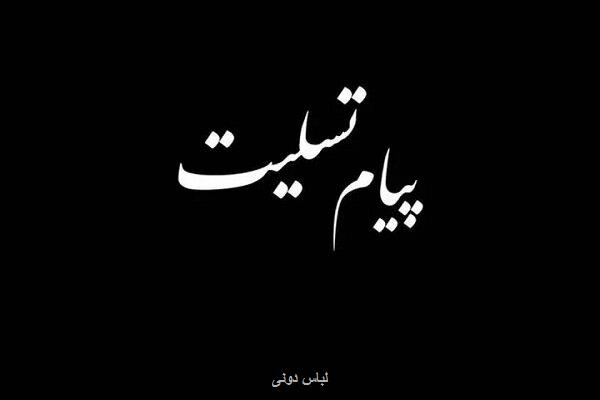 پیام تسلیت

لباس دونی